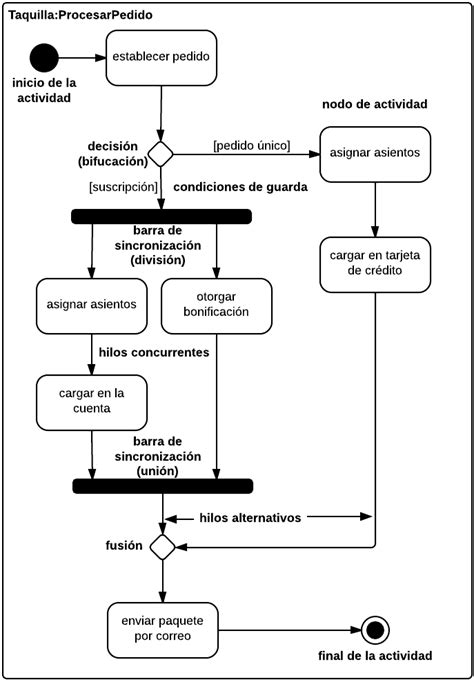 Taquilla:ProcesarPedido

establecer pedido

inicio de la actividad

nodo de actividad

decisión (bifucación)

[pedido único]

asignar asientos

[suscripción]

condiciones de guarda

barra de sincronización (división)

cargar en tarjeta de crédito

asignar asientos

otorgar bonificación

hilos concurrentes

cargar en la cuenta

barra de sincronización (unión)

hilos alternativos

fusión

enviar paquete por correo

final de la actividad